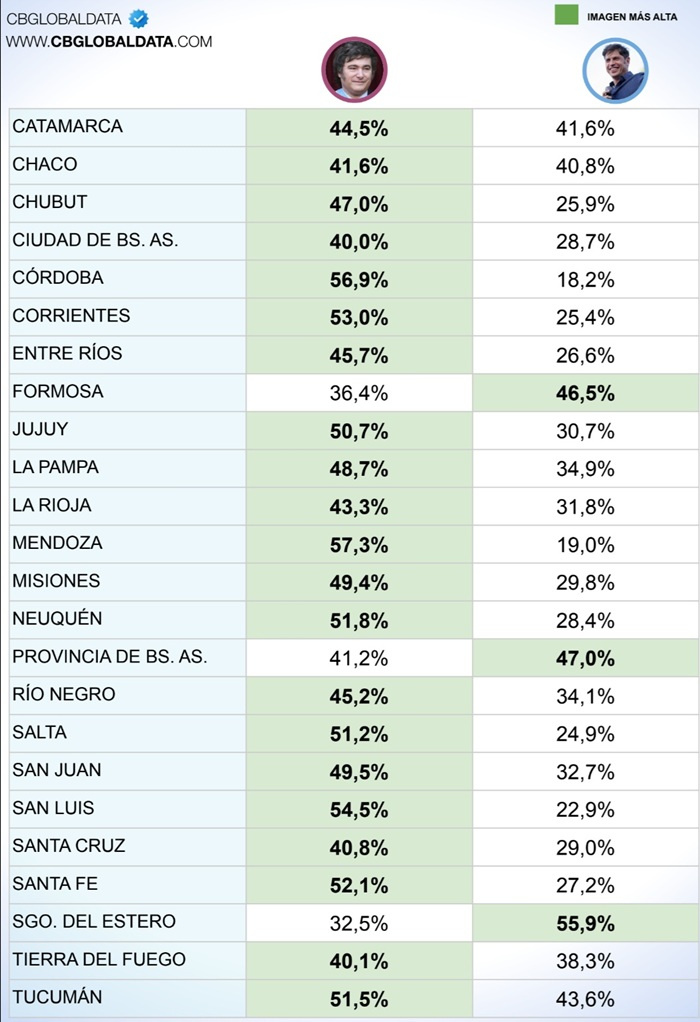 CBGLOBALDATA
WWW.CBGLOBALDATA.COM

IMAGEN MÁS ALTA

| | | |
|---|---|---|
| CATAMARCA | 44,5% | 41,6% |
| CHACO | 41,6% | 40,8% |
| CHUBUT | 47,0% | 25,9% |
| CIUDAD DE BS. AS. | 40,0% | 28,7% |
| CÓRDOBA | 56,9% | 18,2% |
| CORRIENTES | 53,0% | 25,4% |
| ENTRE RÍOS | 45,7% | 26,6% |
| FORMOSA | 36,4% | 46,5% |
| JUJUY | 50,7% | 30,7% |
| LA PAMPA | 48,7% | 34,9% |
| LA RIOJA | 43,3% | 31,8% |
| MENDOZA | 57,3% | 19,0% |
| MISIONES | 49,4% | 29,8% |
| NEUQUÉN | 51,8% | 28,4% |
| PROVINCIA DE BS. AS. | 41,2% | 47,0% |
| RÍO NEGRO | 45,2% | 34,1% |
| SALTA | 51,2% | 24,9% |
| SAN JUAN | 49,5% | 32,7% |
| SAN LUIS | 54,5% | 22,9% |
| SANTA CRUZ | 40,8% | 29,0% |
| SANTA FE | 52,1% | 27,2% |
| SGO. DEL ESTERO | 32,5% | 55,9% |
| TIERRA DEL FUEGO | 40,1% | 38,3% |
| TUCUMÁN | 51,5% | 43,6% |